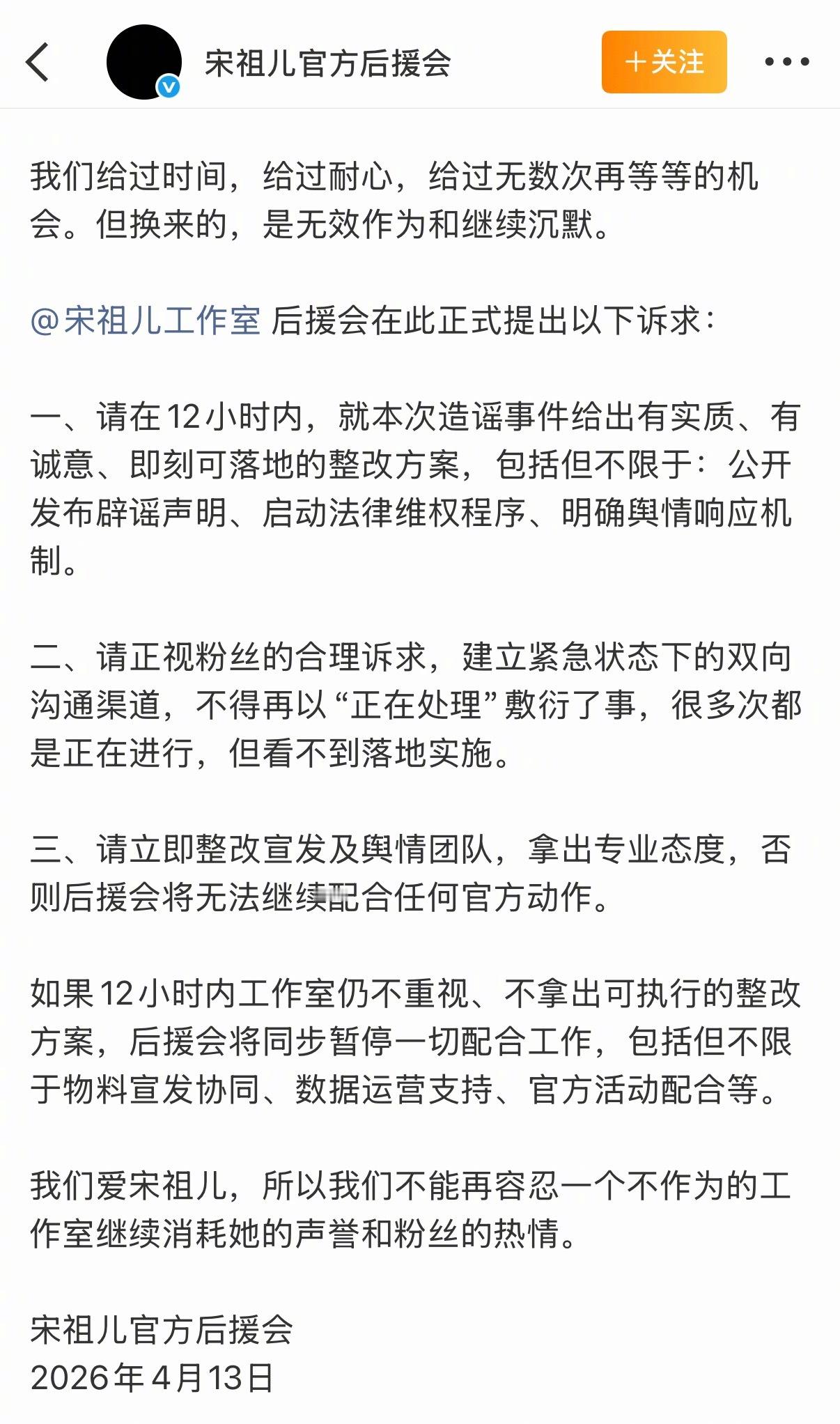 宋祖儿官方后援会

＋关注

我们给过时间，给过耐心，给过无数次再等等的机会。但换来的，是无效作为和继续沉默。

@宋祖儿工作室 后援会在此正式提出以下诉求：

一、请在12小时内，就本次造谣事件给出有实质、有诚意、即刻可落地的整改方案，包括但不限于：公开发布辟谣声明、启动法律维权程序、明确舆情响应机制。

二、请正视粉丝的合理诉求，建立紧急状态下的双向沟通渠道，不得再以“正在处理”敷衍了事，很多次都是正在进行，但看不到落地实施。

三、请立即整改宣发及舆情团队，拿出专业态度，否则后援会将无法继续配合任何官方动作。

如果12小时内工作室仍不重视、不拿出可执行的整改方案，后援会将同步暂停一切配合工作，包括但不限于物料宣发协同、数据运营支持、官方活动配合等。

我们爱宋祖儿，所以我们不能再容忍一个不作为的工作室继续消耗她的声誉和粉丝的热情。

宋祖儿官方后援会
2026年4月13日